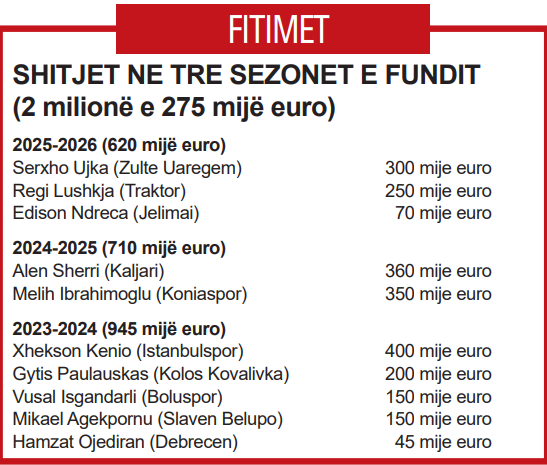 FITIMET

SHITJET NE TRE SEZONET E FUNDIT (2 milionë e 275 mijë euro)

2025-2026 (620 mijë euro)
Serxho Ujka (Zulte Uaregem) 300 mije euro
Regi Lushkja (Traktor) 250 mije euro
Edison Ndreca (Jelimai) 70 mije euro

2024-2025 (710 mijë euro)
Alen Sherri (Kaljari) 360 mije euro
Melih Ibrahimoglu (Koniaspor) 350 mije euro

2023-2024 (945 mijë euro)
Xhekson Kenio (Istanbulspor) 400 mije euro
Gytis Paulauskas (Kolos Kovalivka) 200 mije euro
Vusal Isgandarli (Boluspor) 150 mije euro
Mikael Agekpornu (Slaven Belupo) 150 mije euro
Hamzat Ojediran (Debrecen) 45 mije euro